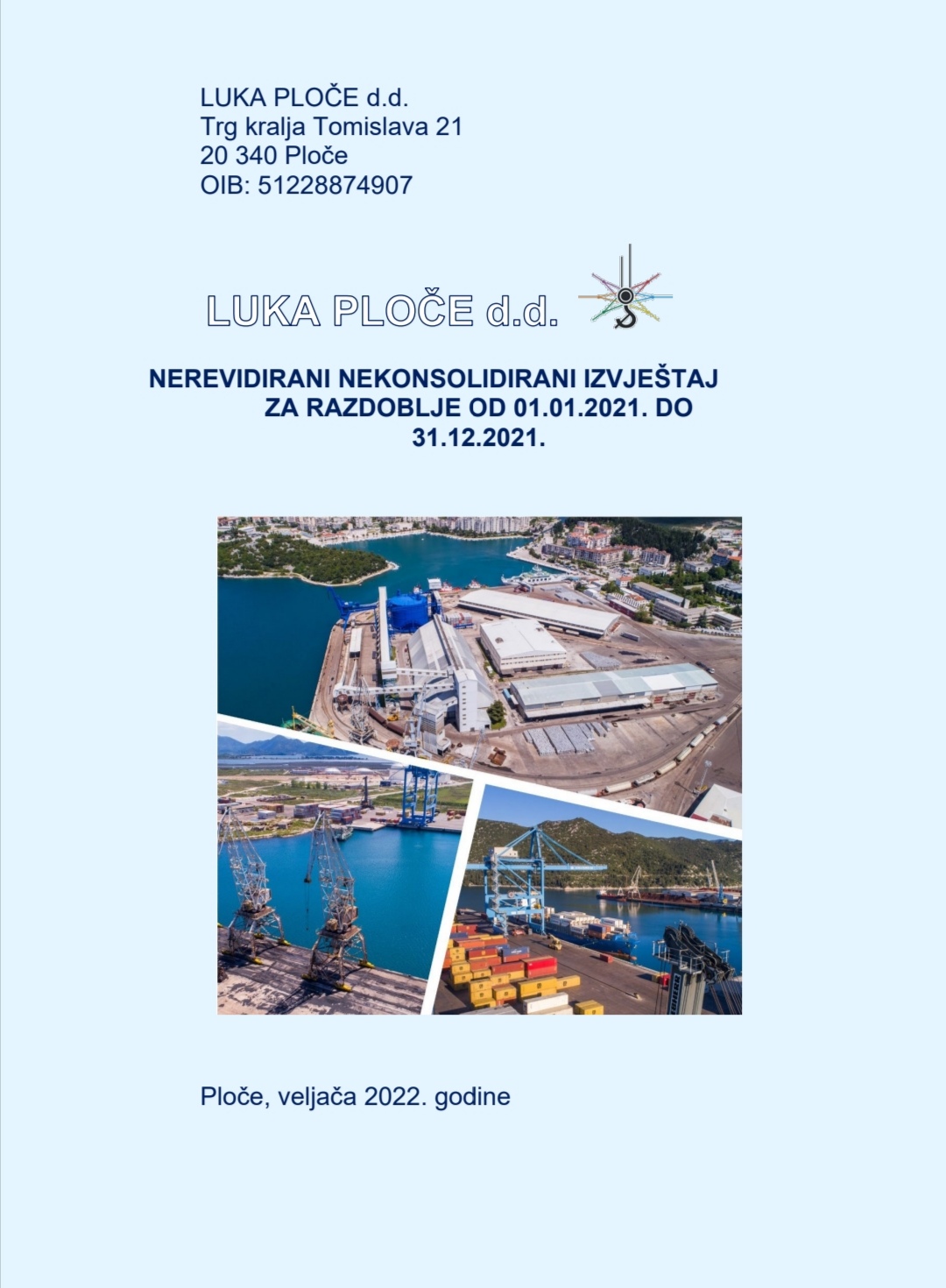 LUKA PLOČE d.d.
Trg kralja Tomislava 21
20 340 Ploče
OIB: 51228874907

LUKA PLOČE d.d.

NEREVIDIRANI NEKONSOLIDIRANI IZVJEŠTAJ ZA RAZDOBLJE OD 01.01.2021. DO 31.12.2021.

Ploče, veljača 2022. godine